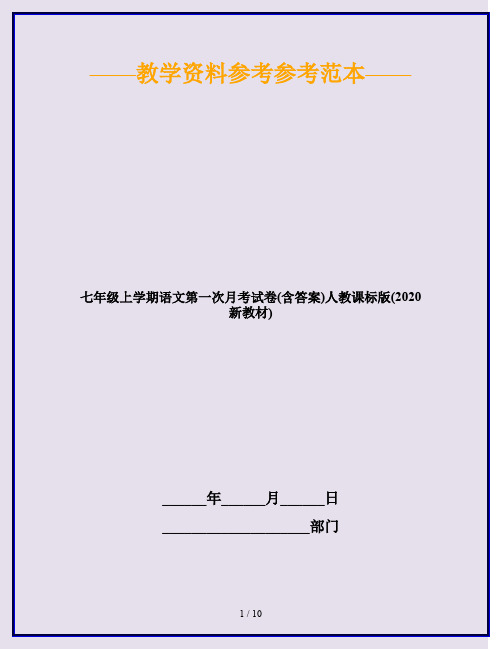 ——教学资料参考参考范本——

七年级上学期语文第一次月考试卷(含答案)人教课标版(2020新教材)

______年______月______日

____________________部门

1 / 10